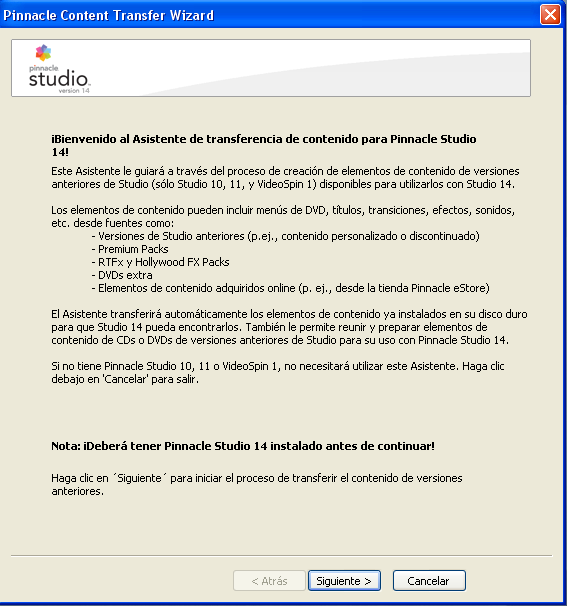 Pinnacle Content Transfer Wizard

pinnacle
studio
version 14

¡Bienvenido al Asistente de transferencia de contenido para Pinnacle Studio 14!

Este Asistente le guiará a través del proceso de creación de elementos de contenido de versiones anteriores de Studio (sólo Studio 10, 11, y VideoSpin 1) disponibles para utilizarlos con Studio 14.

Los elementos de contenido pueden incluir menús de DVD, títulos, transiciones, efectos, sonidos, etc. desde fuentes como:
- Versiones de Studio anteriores (p.ej., contenido personalizado o discontinuado)
- Premium Packs
- RTFx y Hollywood FX Packs
- DVDs extra
- Elementos de contenido adquiridos online (p. ej., desde la tienda Pinnacle eStore)

El Asistente transferirá automáticamente los elementos de contenido ya instalados en su disco duro para que Studio 14 pueda encontrarlos. También le permite reunir y preparar elementos de contenido de CDs o DVDs de versiones anteriores de Studio para su uso con Pinnacle Studio 14.

Si no tiene Pinnacle Studio 10, 11 o VideoSpin 1, no necesitará utilizar este Asistente. Haga clic debajo en 'Cancelar' para salir.

Nota: ¡Deberá tener Pinnacle Studio 14 instalado antes de continuar!

Haga clic en ´Siguiente´ para iniciar el proceso de transferir el contenido de versiones anteriores.

< Atrás
Siguiente >
Cancelar